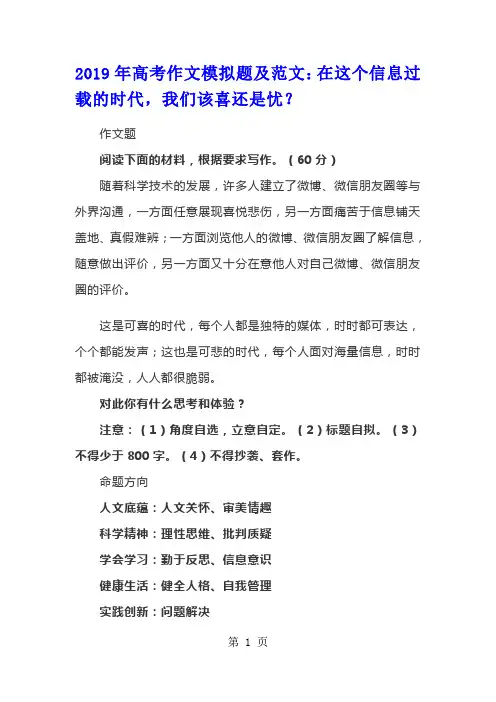 2019年高考作文模拟题及范文：在这个信息过载的时代，我们该喜还是忧？

作文题

阅读下面的材料，根据要求写作。（60分）

随着科学技术的发展，许多人建立了微博、微信朋友圈等与外界沟通，一方面任意展现喜悦悲伤，另一方面痛苦于信息铺天盖地、真假难辨；一方面浏览他人的微博、微信朋友圈了解信息，随意做出评价，另一方面又十分在意他人对自己微博、微信朋友圈的评价。

这是可喜的时代，每个人都是独特的媒体，时时都可表达，个个都能发声；这也是可悲的时代，每个人面对海量信息，时时都被淹没，人人都很脆弱。

对此你有什么思考和体验？

注意：（1）角度自选，立意自定。（2）标题自拟。（3）不得少于800字。（4）不得抄袭、套作。

命题方向

人文底蕴：人文关怀、审美情趣

科学精神：理性思维、批判质疑

学会学习：勤于反思、信息意识

健康生活：健全人格、自我管理

实践创新：问题解决

第 1 页